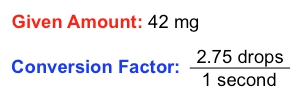 Given Amount: 42 mg

Conversion Factor: $\frac{2.75 \text{ drops}}{1 \text{ second}}$